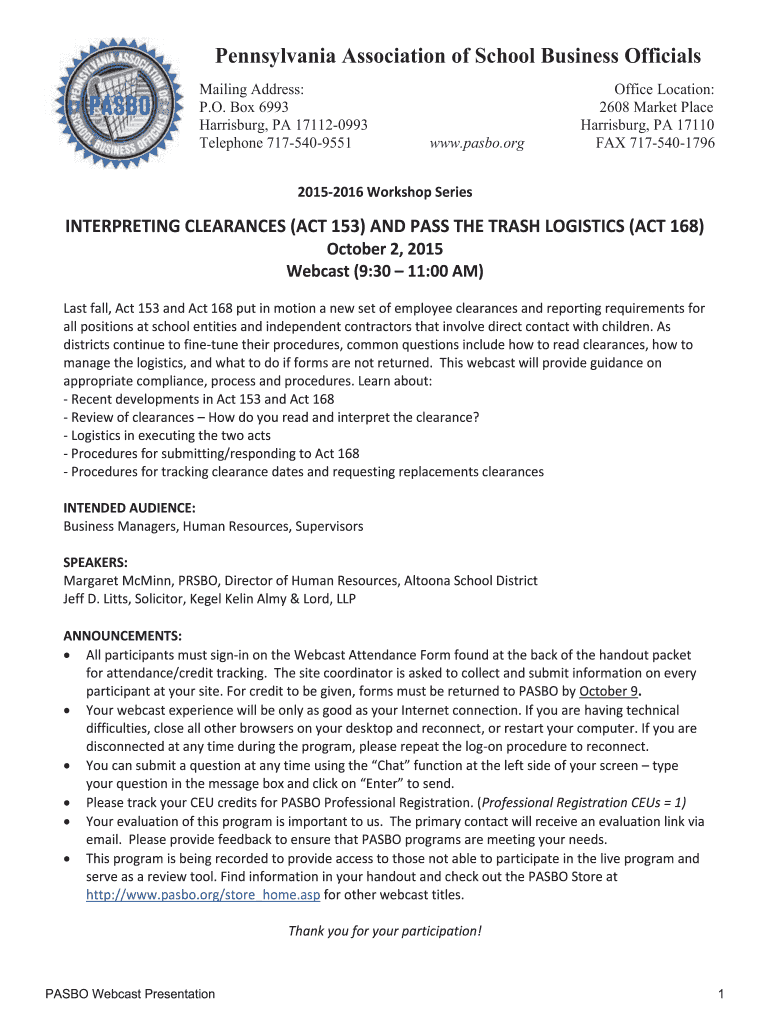 PENNSYLVANIA ASSOCIATION OF SCHOOL BUSINESS OFFICIALS
PASBO

Pennsylvania Association of School Business Officials

Mailing Address:
P.O. Box 6993
Harrisburg, PA 17112-0993
Telephone 717-540-9551

www.pasbo.org

Office Location:
2608 Market Place
Harrisburg, PA 17110
FAX 717-540-1796

2015-2016 Workshop Series

INTERPRETING CLEARANCES (ACT 153) AND PASS THE TRASH LOGISTICS (ACT 168)
October 2, 2015
Webcast (9:30 – 11:00 AM)

Last fall, Act 153 and Act 168 put in motion a new set of employee clearances and reporting requirements for all positions at school entities and independent contractors that involve direct contact with children. As districts continue to fine-tune their procedures, common questions include how to read clearances, how to manage the logistics, and what to do if forms are not returned. This webcast will provide guidance on appropriate compliance, process and procedures. Learn about:
- Recent developments in Act 153 and Act 168
- Review of clearances – How do you read and interpret the clearance?
- Logistics in executing the two acts
- Procedures for submitting/responding to Act 168
- Procedures for tracking clearance dates and requesting replacements clearances

INTENDED AUDIENCE:
Business Managers, Human Resources, Supervisors

SPEAKERS:
Margaret McMinn, PRSBO, Director of Human Resources, Altoona School District
Jeff D. Litts, Solicitor, Kegel Kelin Almy & Lord, LLP

ANNOUNCEMENTS:
• All participants must sign-in on the Webcast Attendance Form found at the back of the handout packet for attendance/credit tracking. The site coordinator is asked to collect and submit information on every participant at your site. For credit to be given, forms must be returned to PASBO by October 9.
• Your webcast experience will be only as good as your Internet connection. If you are having technical difficulties, close all other browsers on your desktop and reconnect, or restart your computer. If you are disconnected at any time during the program, please repeat the log-on procedure to reconnect.
• You can submit a question at any time using the "Chat" function at the left side of your screen – type your question in the message box and click on "Enter" to send.
• Please track your CEU credits for PASBO Professional Registration. (Professional Registration CEUs = 1)
• Your evaluation of this program is important to us. The primary contact will receive an evaluation link via email. Please provide feedback to ensure that PASBO programs are meeting your needs.
• This program is being recorded to provide access to those not able to participate in the live program and serve as a review tool. Find information in your handout and check out the PASBO Store at http://www.pasbo.org/store_home.asp for other webcast titles.

Thank you for your participation!

PASBO Webcast Presentation

1